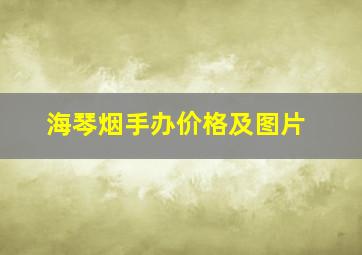 海琴烟手办价格及图片